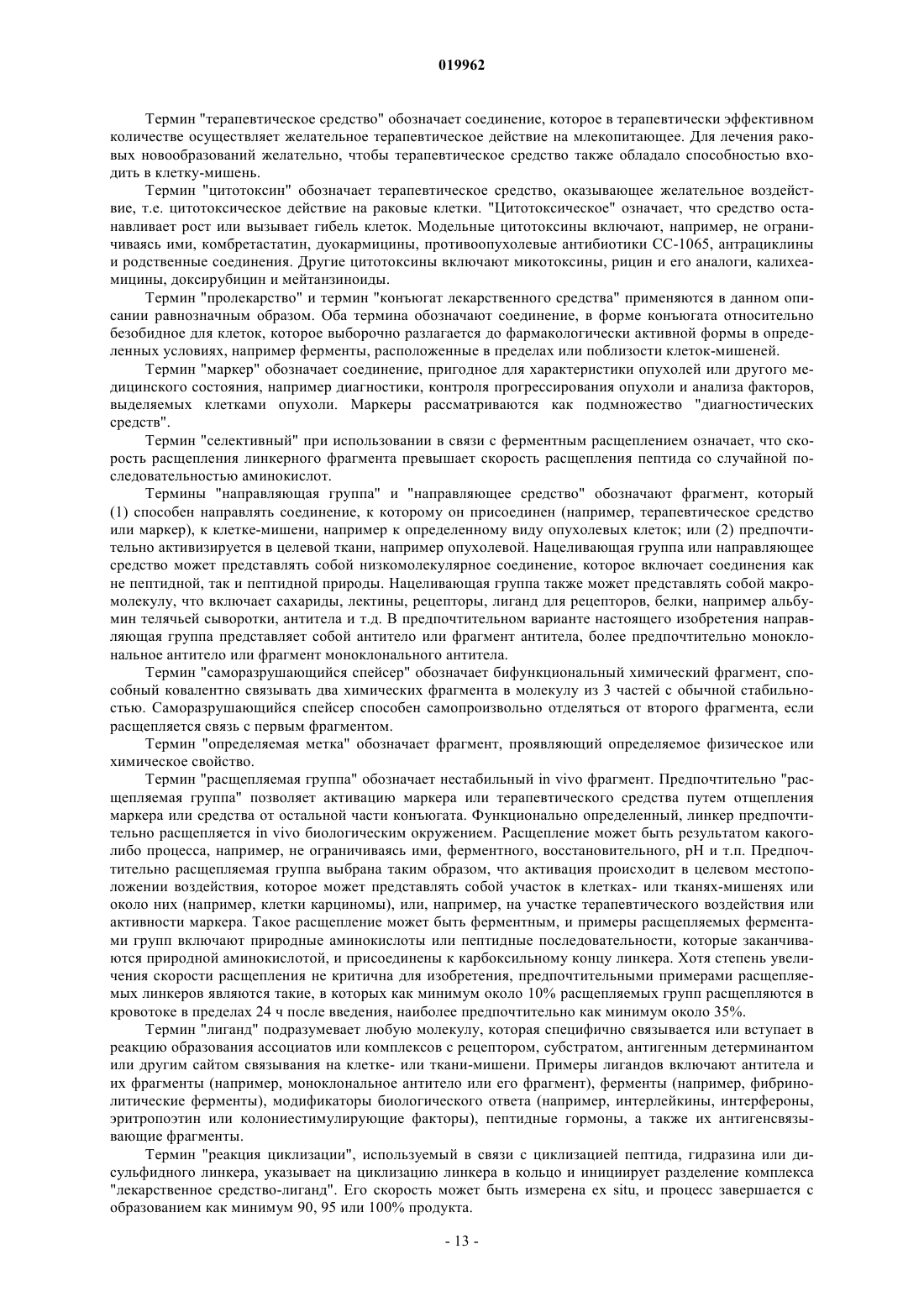 019962

Термин "терапевтическое средство" обозначает соединение, которое в терапевтически эффективном количестве осуществляет желательное терапевтическое действие на млекопитающее. Для лечения раковых новообразований желательно, чтобы терапевтическое средство также обладало способностью входить в клетку-мишень.

Термин "цитотоксин" обозначает терапевтическое средство, оказывающее желательное воздействие, т.е. цитотоксическое действие на раковые клетки. "Цитотоксическое" означает, что средство останавливает рост или вызывает гибель клеток. Модельные цитотоксины включают, например, не ограничиваясь ими, комбретастатин, дуокармицины, противоопухолевые антибиотики CC-1065, антрациклины и родственные соединения. Другие цитотоксины включают микотоксины, рицин и его аналоги, калихеамицины, доксирубицин и мейтанзиноиды.

Термин "пролекарство" и термин "конъюгат лекарственного средства" применяются в данном описании равнозначным образом. Оба термина обозначают соединение, в форме конъюгата относительно безобидное для клеток, которое выборочно разлагается до фармакологически активной формы в определенных условиях, например ферменты, расположенные в пределах или поблизости клеток-мишеней.

Термин "маркер" обозначает соединение, пригодное для характеристики опухолей или другого медицинского состояния, например диагностики, контроля прогрессирования опухоли и анализа факторов, выделяемых клетками опухоли. Маркеры рассматриваются как подмножество "диагностических средств".

Термин "селективный" при использовании в связи с ферментным расщеплением означает, что скорость расщепления линкерного фрагмента превышает скорость расщепления пептида со случайной последовательностью аминокислот.

Термины "направляющая группа" и "направляющее средство" обозначают фрагмент, который (1) способен направлять соединение, к которому он присоединен (например, терапевтическое средство или маркер), к клетке-мишени, например к определенному виду опухолевых клеток; или (2) предпочтительно активизируется в целевой ткани, например опухолевой. Нацеливающая группа или направляющее средство может представлять собой низкомолекулярное соединение, которое включает соединения как не пептидной, так и пептидной природы. Нацеливающая группа также может представлять собой макромолекулу, что включает сахариды, лектины, рецепторы, лиганд для рецепторов, белки, например альбумин телячьей сыворотки, антитела и т.д. В предпочтительном варианте настоящего изобретения направляющая группа представляет собой антитело или фрагмент антитела, более предпочтительно моноклональное антитело или фрагмент моноклонального антитела.

Термин "саморазрушающийся спейсер" обозначает бифункциональный химический фрагмент, способный ковалентно связывать два химических фрагмента в молекулу из 3 частей с обычной стабильностью. Саморазрушающийся спейсер способен самопроизвольно отделяться от второго фрагмента, если расщепляется связь с первым фрагментом.

Термин "определяемая метка" обозначает фрагмент, проявляющий определяемое физическое или химическое свойство.

Термин "расщепляемая группа" обозначает нестабильный in vivo фрагмент. Предпочтительно "расщепляемая группа" позволяет активацию маркера или терапевтического средства путем отщепления маркера или средства от остальной части конъюгата. Функционально определенный, линкер предпочтительно расщепляется in vivo биологическим окружением. Расщепление может быть результатом какого-либо процесса, например, не ограничиваясь ими, ферментного, восстановительного, pH и т.п. Предпочтительно расщепляемая группа выбрана таким образом, что активация происходит в целевом местоположении воздействия, которое может представлять собой участок в клетках- или тканях-мишенях или около них (например, клетки карциномы), или, например, на участке терапевтического воздействия или активности маркера. Такое расщепление может быть ферментным, и примеры расщепляемых ферментами групп включают природные аминокислоты или пептидные последовательности, которые заканчиваются природной аминокислотой, и присоединены к карбоксильному концу линкера. Хотя степень увеличения скорости расщепления не критична для изобретения, предпочтительными примерами расщепляемых линкеров являются такие, в которых как минимум около 10% расщепляемых групп расщепляются в кровотоке в пределах 24 ч после введения, наиболее предпочтительно как минимум около 35%.

Термин "лиганд" подразумевает любую молекулу, которая специфично связывается или вступает в реакцию образования ассоциатов или комплексов с рецептором, субстратом, антигенным детерминантом или другим сайтом связывания на клетке- или ткани-мишени. Примеры лигандов включают антитела и их фрагменты (например, моноклональное антитело или его фрагмент), ферменты (например, фибринолитические ферменты), модификаторы биологического ответа (например, интерлейкины, интерфероны, эритропоэтин или колониестимулирующие факторы), пептидные гормоны, а также их антигенсвязывающие фрагменты.

Термин "реакция циклизации", используемый в связи с циклизацией пептида, гидразина или дисульфидного линкера, указывает на циклизацию линкера в кольцо и инициирует разделение комплекса "лекарственное средство-лиганд". Его скорость может быть измерена ex situ, и процесс завершается с образованием как минимум 90, 95 или 100% продукта.

- 13 -